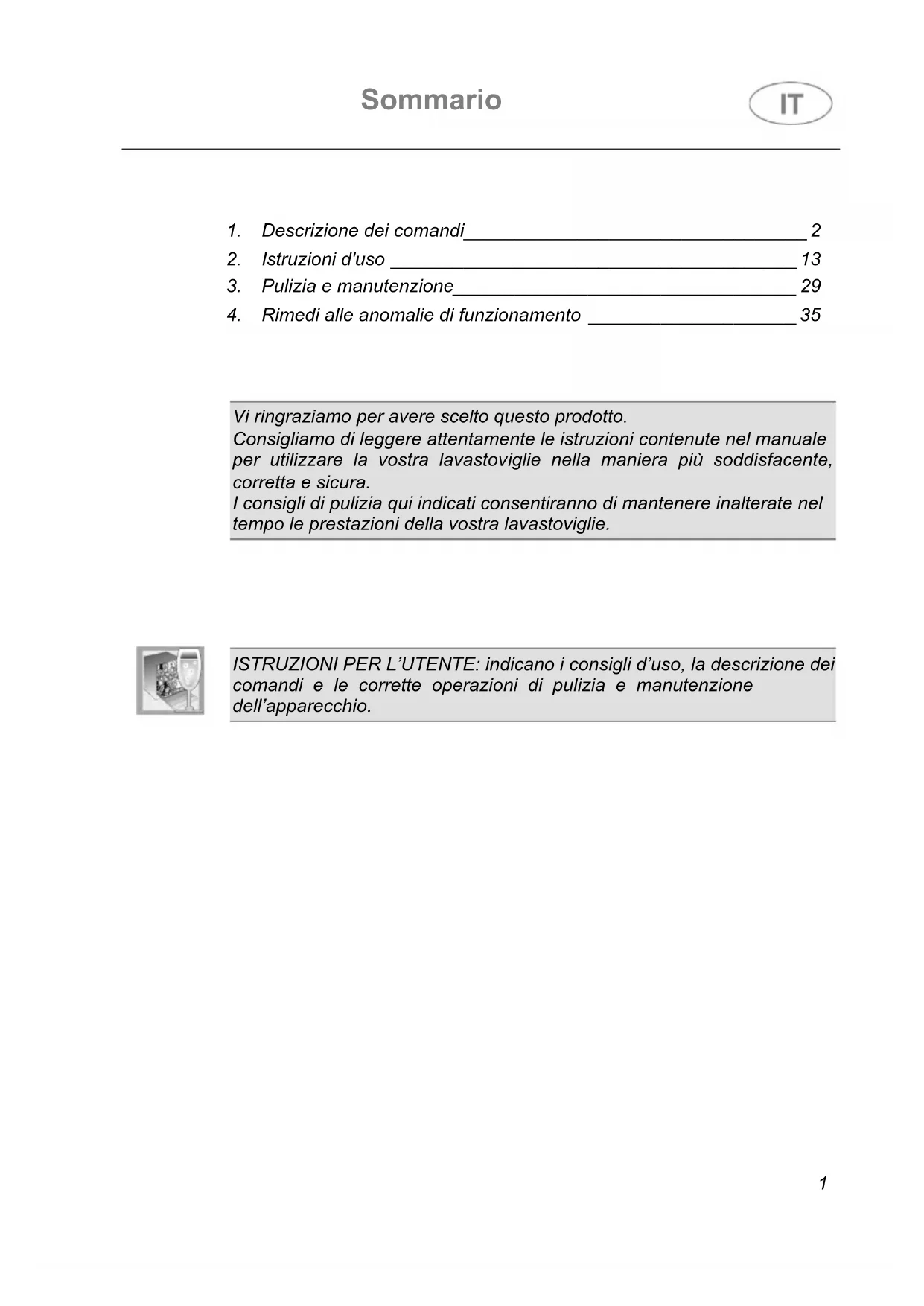 Sommario

IT

1. Descrizione dei comandi 2
2. Istruzioni d'uso 13
3. Pulizia e manutenzione 29
4. Rimedi alle anomalie di funzionamento 35

Vi ringraziamo per avere scelto questo prodotto.
Consigliamo di leggere attentamente le istruzioni contenute nel manuale per utilizzare la vostra lavastoviglie nella maniera più soddisfacente, corretta e sicura.
I consigli di pulizia qui indicati consentiranno di mantenere inalterate nel tempo le prestazioni della vostra lavastoviglie.

ISTRUZIONI PER L'UTENTE: indicano i consigli d'uso, la descrizione dei comandi e le corrette operazioni di pulizia e manutenzione dell'apparecchio.

1